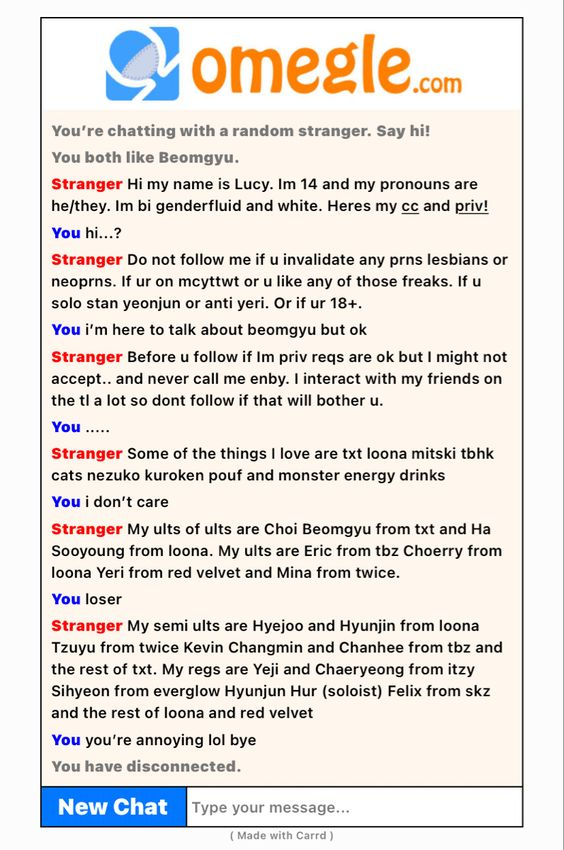 omegle.com

You're chatting with a random stranger. Say hi!

You both like Beomgyu.

Stranger Hi my name is Lucy. Im 14 and my pronouns are he/they. Im bi genderfluid and white. Heres my cc and priv!

You hi...?

Stranger Do not follow me if u invalidate any prns lesbians or neoprns. If ur on mcyttwt or u like any of those freaks. If u solo stan yeonjun or anti yeri. Or if ur 18+.

You i'm here to talk about beomgyu but ok

Stranger Before u follow if Im priv reqs are ok but I might not accept.. and never call me enby. I interact with my friends on the tl a lot so dont follow if that will bother u.

You .....

Stranger Some of the things I love are txt loona mitski tbhk cats nezuko kuroken pouf and monster energy drinks

You i don't care

Stranger My ults of ults are Choi Beomgyu from txt and Ha Sooyoung from loona. My ults are Eric from tbz Choerry from loona Yeri from red velvet and Mina from twice.

You loser

Stranger My semi ults are Hyejoo and Hyunjin from loona Tzuyu from twice Kevin Changmin and Chanhee from tbz and the rest of txt. My regs are Yeji and Chaeryeong from itzy Sihyeon from everglow Hyunjun Hur (soloist) Felix from skz and the rest of loona and red velvet

You you're annoying lol bye

You have disconnected.

New Chat Type your message...

( Made with Carrd )